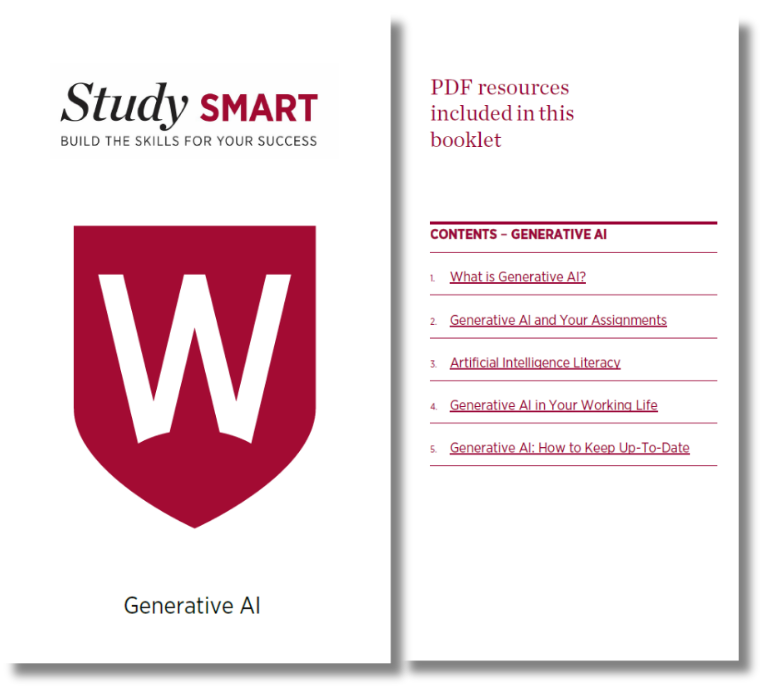 Study SMART
BUILD THE SKILLS FOR YOUR SUCCESS

W

Generative AI

PDF resources included in this booklet

CONTENTS – GENERATIVE AI

1. What is Generative AI?

2. Generative AI and Your Assignments

3. Artificial Intelligence Literacy

4. Generative AI in Your Working Life

5. Generative AI: How to Keep Up-To-Date